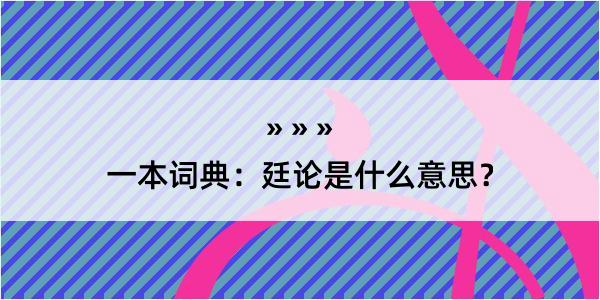 » » »
一本词典：廷论是什么意思？